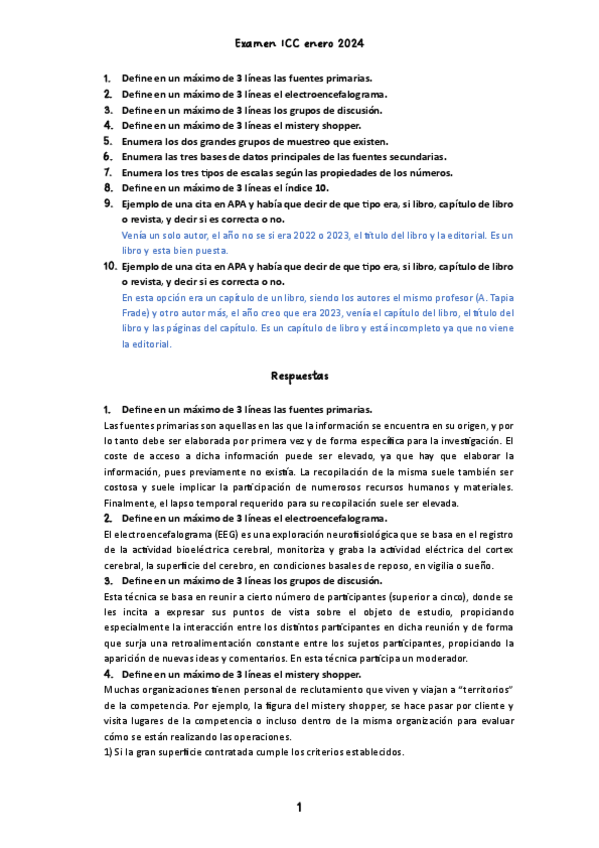 Examen ICC enero 2024

1. Define en un máximo de 3 líneas las fuentes primarias.
2. Define en un máximo de 3 líneas el electroencefalograma.
3. Define en un máximo de 3 líneas los grupos de discusión.
4. Define en un máximo de 3 líneas el mistery shopper.
5. Enumera los dos grandes grupos de muestreo que existen.
6. Enumera las tres bases de datos principales de las fuentes secundarias.
7. Enumera los tres tipos de escalas según las propiedades de los números.
8. Define en un máximo de 3 líneas el índice 10.
9. Ejemplo de una cita en APA y había que decir de que tipo era, si libro, capítulo de libro o revista, y decir si es correcta o no.
Venía un solo autor, el año no se si era 2022 o 2023, el título del libro y la editorial. Es un libro y esta bien puesta.
10. Ejemplo de una cita en APA y había que decir de que tipo era, si libro, capítulo de libro o revista, y decir si es correcta o no.
En esta opción era un capítulo de un libro, siendo los autores el mismo profesor (A. Tapia Frade) y otro autor más, el año creo que era 2023, venía el capítulo del libro, el título del libro y las páginas del capítulo. Es un capítulo de libro y está incompleto ya que no viene la editorial.

Respuestas

1. Define en un máximo de 3 líneas las fuentes primarias.
Las fuentes primarias son aquellas en las que la información se encuentra en su origen, y por lo tanto debe ser elaborada por primera vez y de forma específica para la investigación. El coste de acceso a dicha información puede ser elevado, ya que hay que elaborar la información, pues previamente no existía. La recopilación de la misma suele también ser costosa y suele implicar la participación de numerosos recursos humanos y materiales. Finalmente, el lapso temporal requerido para su recopilación suele ser elevada.
2. Define en un máximo de 3 líneas el electroencefalograma.
El electroencefalograma (EEG) es una exploración neurofisiológica que se basa en el registro de la actividad bioeléctrica cerebral, monitoriza y graba la actividad eléctrica del cortex cerebral, la superficie del cerebro, en condiciones basales de reposo, en vigilia o sueño.
3. Define en un máximo de 3 líneas los grupos de discusión.
Esta técnica se basa en reunir a cierto número de participantes (superior a cinco), donde se les incita a expresar sus puntos de vista sobre el objeto de estudio, propiciando especialmente la interacción entre los distintos participantes en dicha reunión y de forma que surja una retroalimentación constante entre los sujetos participantes, propiciando la aparición de nuevas ideas y comentarios. En esta técnica participa un moderador.
4. Define en un máximo de 3 líneas el mistery shopper.
Muchas organizaciones tienen personal de reclutamiento que viven y viajan a "territorios" de la competencia. Por ejemplo, la figura del mistery shopper, se hace pasar por cliente y visita lugares de la competencia o incluso dentro de la misma organización para evaluar cómo se están realizando las operaciones.
1) Si la gran superficie contratada cumple los criterios establecidos.

1